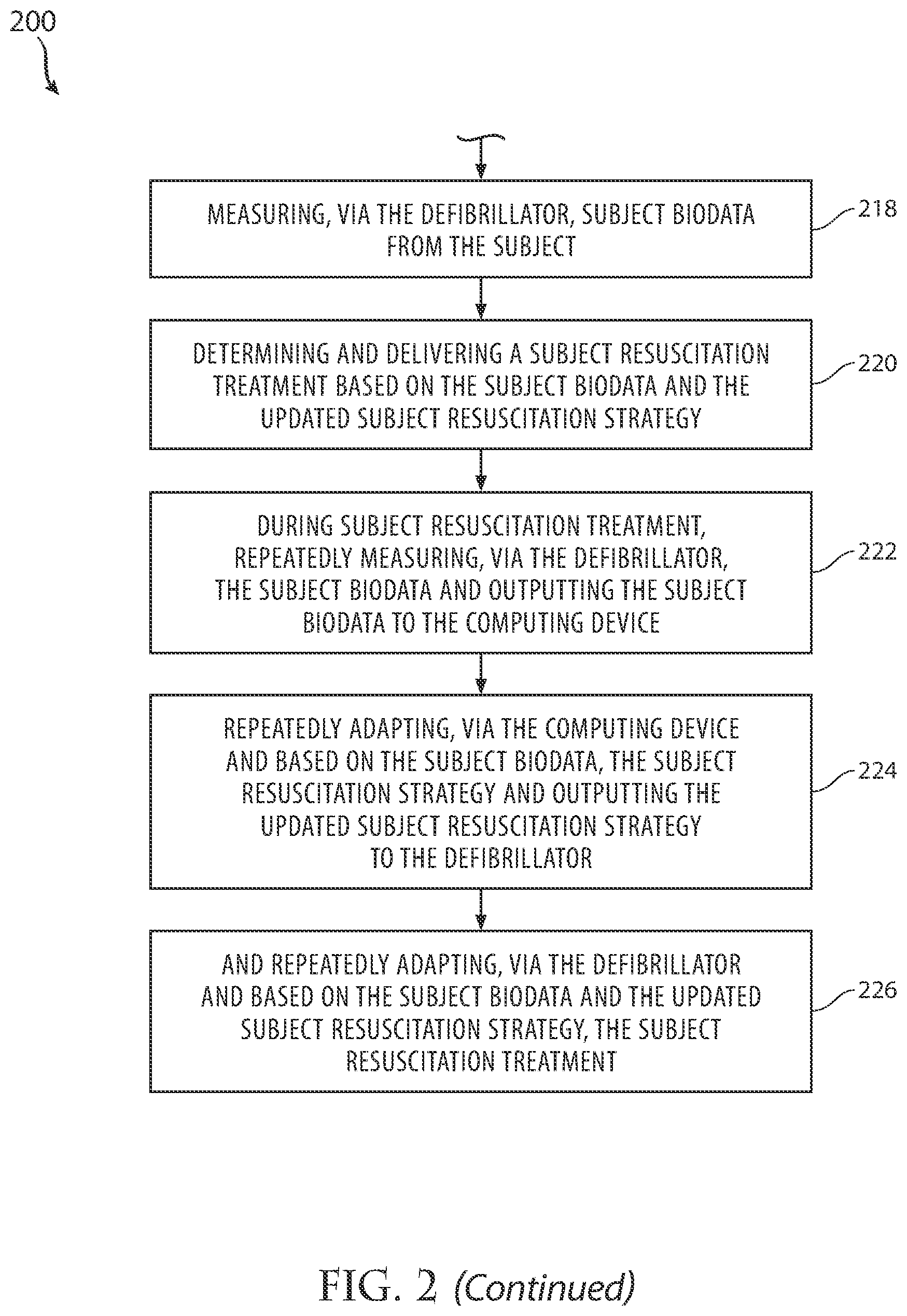 200

MEASURING, VIA THE DEFIBRILLATOR, SUBJECT BIODATA FROM THE SUBJECT

218

DETERMINING AND DELIVERING A SUBJECT RESUSCITATION TREATMENT BASED ON THE SUBJECT BIODATA AND THE UPDATED SUBJECT RESUSCITATION STRATEGY

220

DURING SUBJECT RESUSCITATION TREATMENT, REPEATEDLY MEASURING, VIA THE DEFIBRILLATOR, THE SUBJECT BIODATA AND OUTPUTTING THE SUBJECT BIODATA TO THE COMPUTING DEVICE

222

REPEATEDLY ADAPTING, VIA THE COMPUTING DEVICE AND BASED ON THE SUBJECT BIODATA, THE SUBJECT RESUSCITATION STRATEGY AND OUTPUTTING THE UPDATED SUBJECT RESUSCITATION STRATEGY TO THE DEFIBRILLATOR

224

AND REPEATEDLY ADAPTING, VIA THE DEFIBRILLATOR AND BASED ON THE SUBJECT BIODATA AND THE UPDATED SUBJECT RESUSCITATION STRATEGY, THE SUBJECT RESUSCITATION TREATMENT

226

FIG. 2 (Continued)